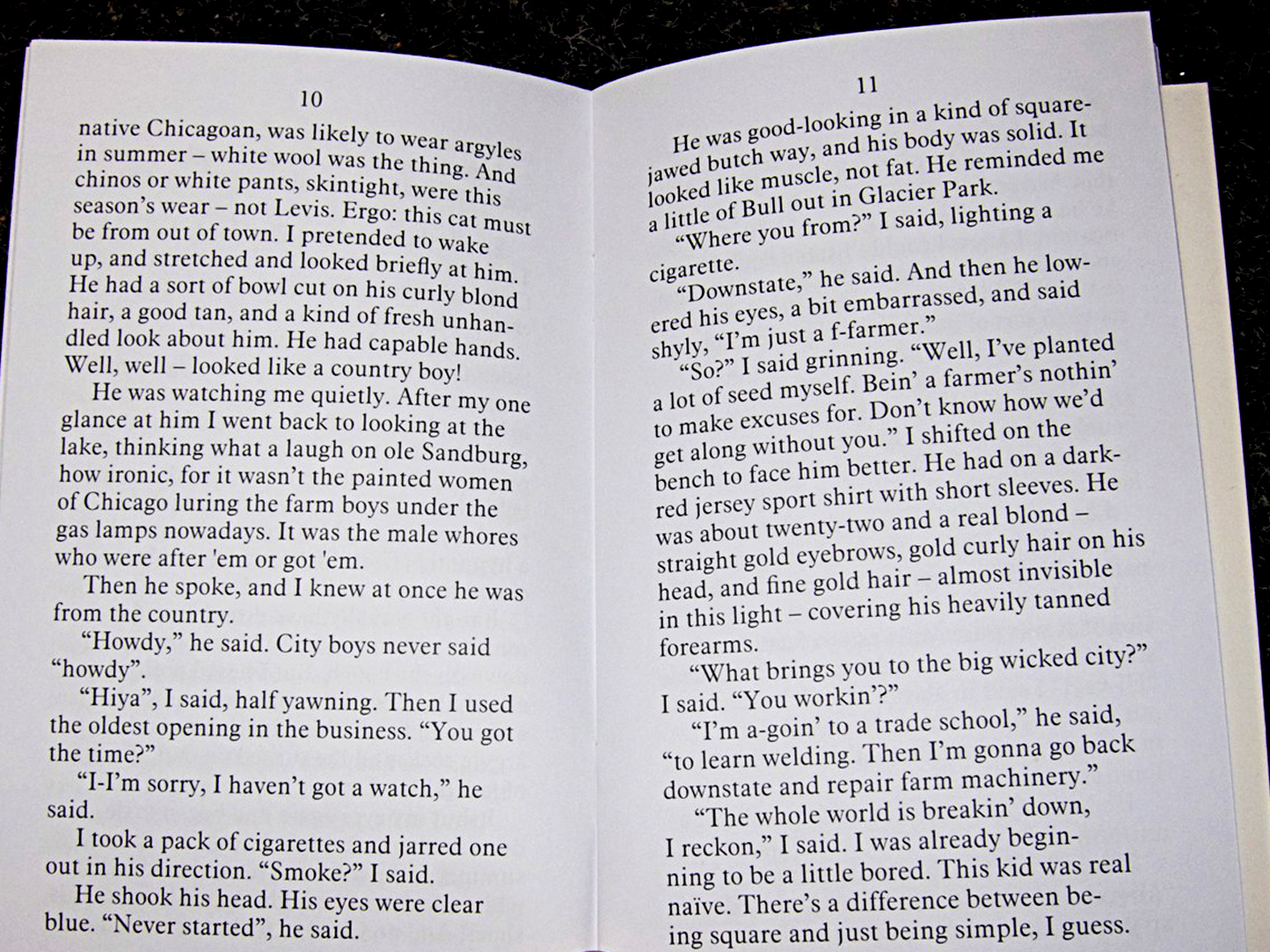 10

native Chicagoan, was likely to wear argyles in summer – white wool was the thing. And chinos or white pants, skintight, were this season's wear – not Levis. Ergo: this cat must be from out of town. I pretended to wake up, and stretched and looked briefly at him. He had a sort of bowl cut on his curly blond hair, a good tan, and a kind of fresh unhandled look about him. He had capable hands. Well, well – looked like a country boy!

He was watching me quietly. After my one glance at him I went back to looking at the lake, thinking what a laugh on ole Sandburg, how ironic, for it wasn't the painted women of Chicago luring the farm boys under the gas lamps nowadays. It was the male whores who were after 'em or got 'em.

Then he spoke, and I knew at once he was from the country.

"Howdy," he said. City boys never said "howdy".

"Hiya", I said, half yawning. Then I used the oldest opening in the business. "You got the time?"

"I-I'm sorry, I haven't got a watch," he said.

I took a pack of cigarettes and jarred one out in his direction. "Smoke?" I said.

He shook his head. His eyes were clear blue. "Never started", he said.

11

He was good-looking in a kind of square-jawed butch way, and his body was solid. It looked like muscle, not fat. He reminded me a little of Bull out in Glacier Park.

"Where you from?" I said, lighting a cigarette.

"Downstate," he said. And then he lowered his eyes, a bit embarrassed, and said shyly, "I'm just a f-farmer."

"So?" I said grinning. "Well, I've planted a lot of seed myself. Bein' a farmer's nothin' to make excuses for. Don't know how we'd get along without you." I shifted on the bench to face him better. He had on a dark-red jersey sport shirt with short sleeves. He was about twenty-two and a real blond – straight gold eyebrows, gold curly hair on his head, and fine gold hair – almost invisible in this light – covering his heavily tanned forearms.

"What brings you to the big wicked city?" I said. "You workin'?"

"I'm a-goin' to a trade school," he said, "to learn welding. Then I'm gonna go back downstate and repair farm machinery."

"The whole world is breakin' down, I reckon," I said. I was already beginning to be a little bored. This kid was real naïve. There's a difference between being square and just being simple, I guess.